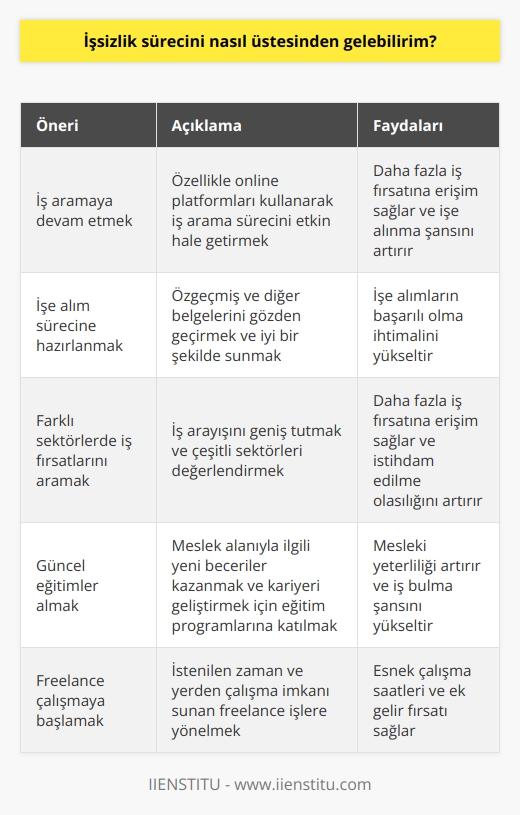 İşsizlik sürecini nasıl üstesinden gelebilirim?

| Öneri | Açıklama | Faydaları |
|---|---|---|
| İş aramaya devam etmek | Özellikle online platformları kullanarak iş arama sürecini etkin hale getirmek | Daha fazla iş fırsatına erişim sağlar ve işe alınma şansını artırır |
| İşe alım sürecine hazırlanmak | Özgeçmiş ve diğer belgelerini gözden geçirmek ve iyi bir şekilde sunmak | İşe alımların başarılı olma ihtimalini yükseltir |
| Farklı sektörlerde iş fırsatlarını aramak | İş arayışını geniş tutmak ve çeşitli sektörleri değerlendirmek | Daha fazla iş fırsatına erişim sağlar ve istihdam edilme olasılığını artırır |
| Güncel eğitimler almak | Meslek alanıyla ilgili yeni beceriler kazanmak ve kariyeri geliştirmek için eğitim programlarına katılmak | Mesleki yeterliliği artırır ve iş bulma şansını yükseltir |
| Freelance çalışmaya başlamak | İstenilen zaman ve yerden çalışma imkanı sunan freelance işlere yönelmek | Esnek çalışma saatleri ve ek gelir fırsatı sağlar |

IIENSTITU - www.iienstitu.com